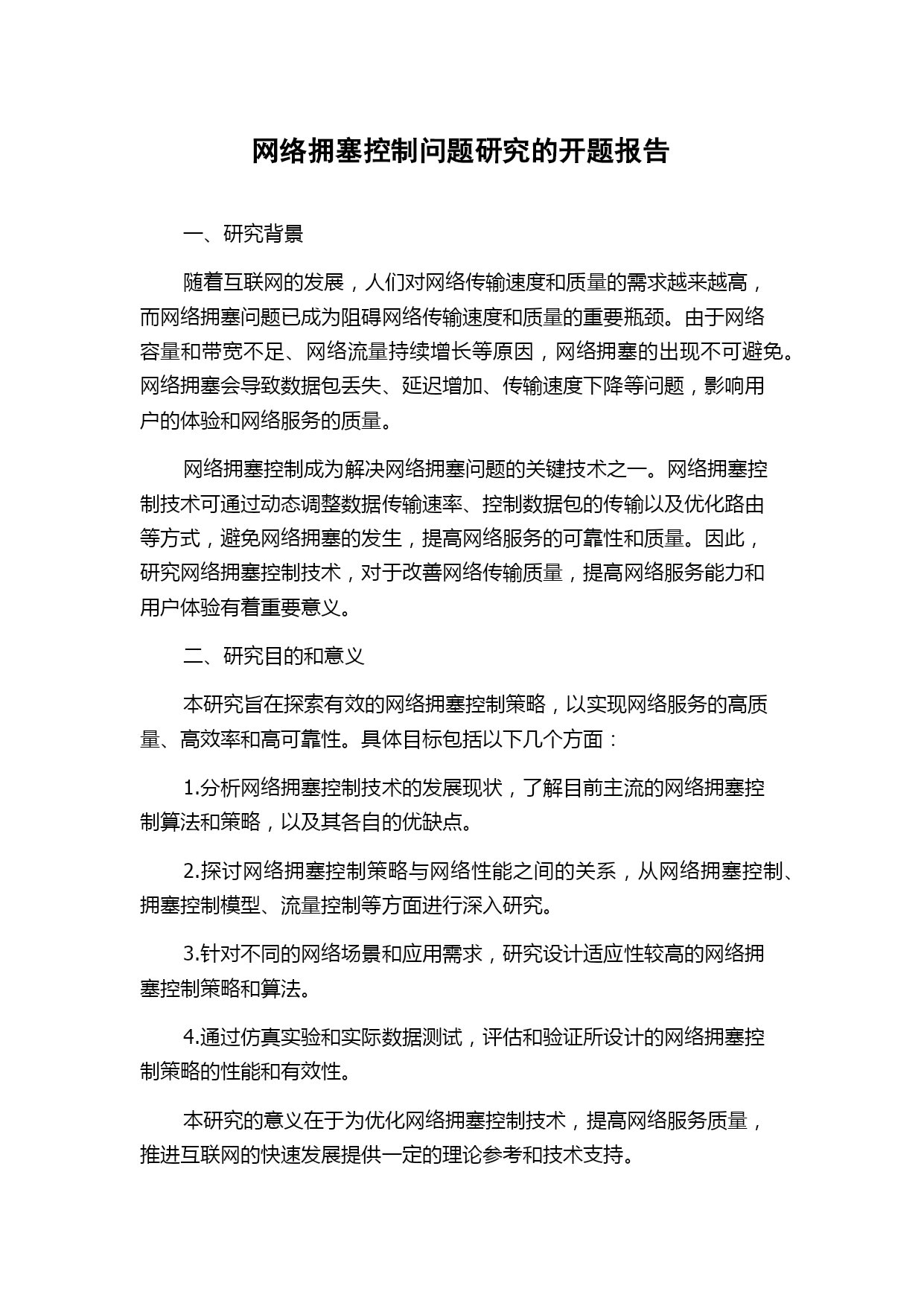 网络拥塞控制问题研究的开题报告

一、研究背景

随着互联网的发展，人们对网络传输速度和质量的需求越来越高，而网络拥塞问题已成为阻碍网络传输速度和质量的重要瓶颈。由于网络容量和带宽不足、网络流量持续增长等原因，网络拥塞的出现不可避免。网络拥塞会导致数据包丢失、延迟增加、传输速度下降等问题，影响用户的体验和网络服务的质量。

网络拥塞控制成为解决网络拥塞问题的关键技术之一。网络拥塞控制技术可通过动态调整数据传输速率、控制数据包的传输以及优化路由等方式，避免网络拥塞的发生，提高网络服务的可靠性和质量。因此，研究网络拥塞控制技术，对于改善网络传输质量，提高网络服务能力和用户体验有着重要意义。

二、研究目的和意义

本研究旨在探索有效的网络拥塞控制策略，以实现网络服务的高质量、高效率和高可靠性。具体目标包括以下几个方面：

1.分析网络拥塞控制技术的发展现状，了解目前主流的网络拥塞控制算法和策略，以及其各自的优缺点。

2.探讨网络拥塞控制策略与网络性能之间的关系，从网络拥塞控制、拥塞控制模型、流量控制等方面进行深入研究。

3.针对不同的网络场景和应用需求，研究设计适应性较高的网络拥塞控制策略和算法。

4.通过仿真实验和实际数据测试，评估和验证所设计的网络拥塞控制策略的性能和有效性。

本研究的意义在于为优化网络拥塞控制技术，提高网络服务质量，推进互联网的快速发展提供一定的理论参考和技术支持。